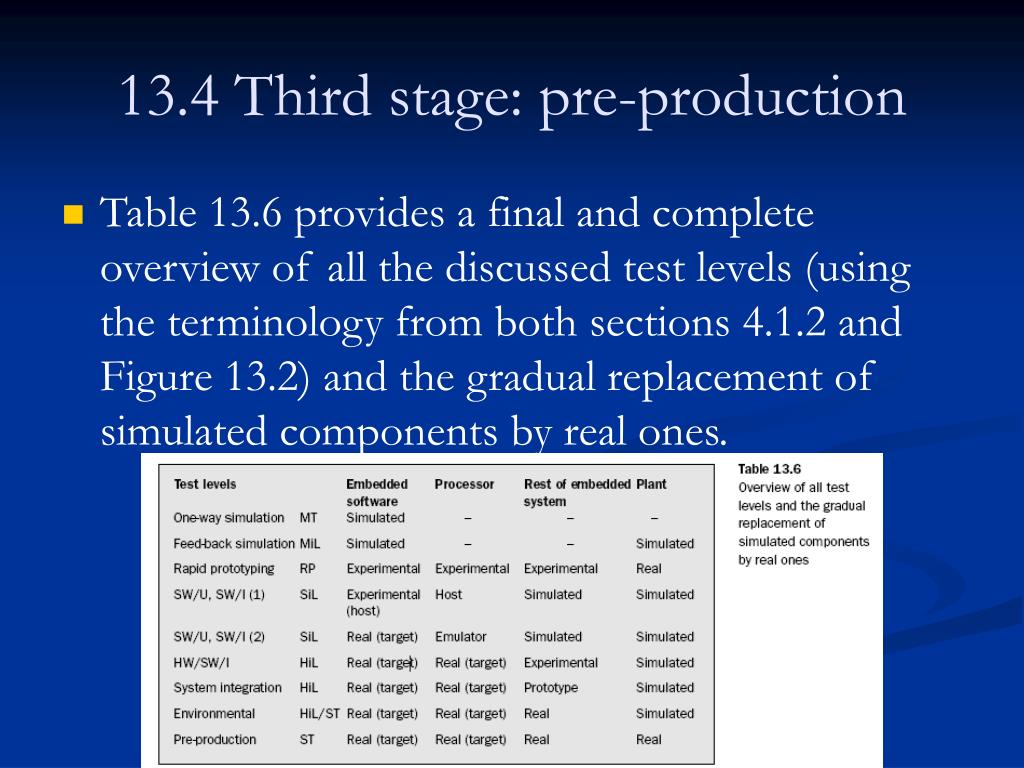 13.4 Third stage: pre-production

Table 13.6 provides a final and complete overview of all the discussed test levels (using the terminology from both sections 4.1.2 and Figure 13.2) and the gradual replacement of simulated components by real ones.

| Test levels | | Embedded software | Processor | Rest of embedded system | Plant |
|---|---|---|---|---|---|
| One-way simulation | MT | Simulated | – | – | – |
| Feed-back simulation | MiL | Simulated | – | – | Simulated |
| Rapid prototyping | RP | Experimental | Experimental | Experimental | Real |
| SW/U, SW/I (1) | SiL | Experimental (host) | Host | Simulated | Simulated |
| SW/U, SW/I (2) | SiL | Real (target) | Emulator | Simulated | Simulated |
| HW/SW/I | HiL | Real (target) | Real (target) | Experimental | Simulated |
| System integration | HiL | Real (target) | Real (target) | Prototype | Simulated |
| Environmental | HiL/ST | Real (target) | Real (target) | Real | Simulated |
| Pre-production | ST | Real (target) | Real (target) | Real | Real |

Table 13.6
Overview of all test levels and the gradual replacement of simulated components by real ones